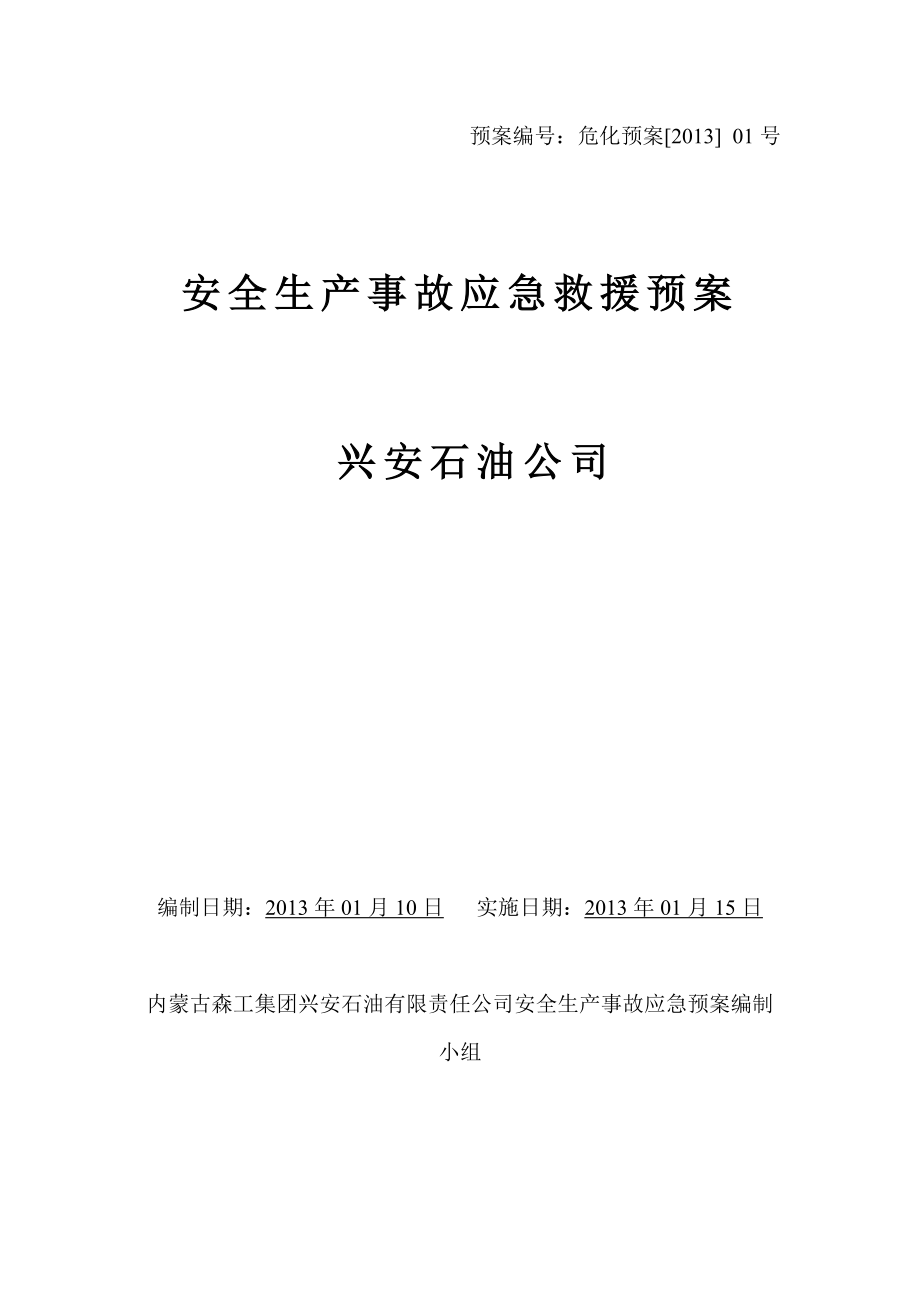 预案编号：危化预案[2013] 01 号

安全生产事故应急救援预案

兴安石油公司

编制日期：2013 年 01 月 10 日　　实施日期：2013 年 01 月 15 日

内蒙古森工集团兴安石油有限责任公司安全生产事故应急预案编制小组